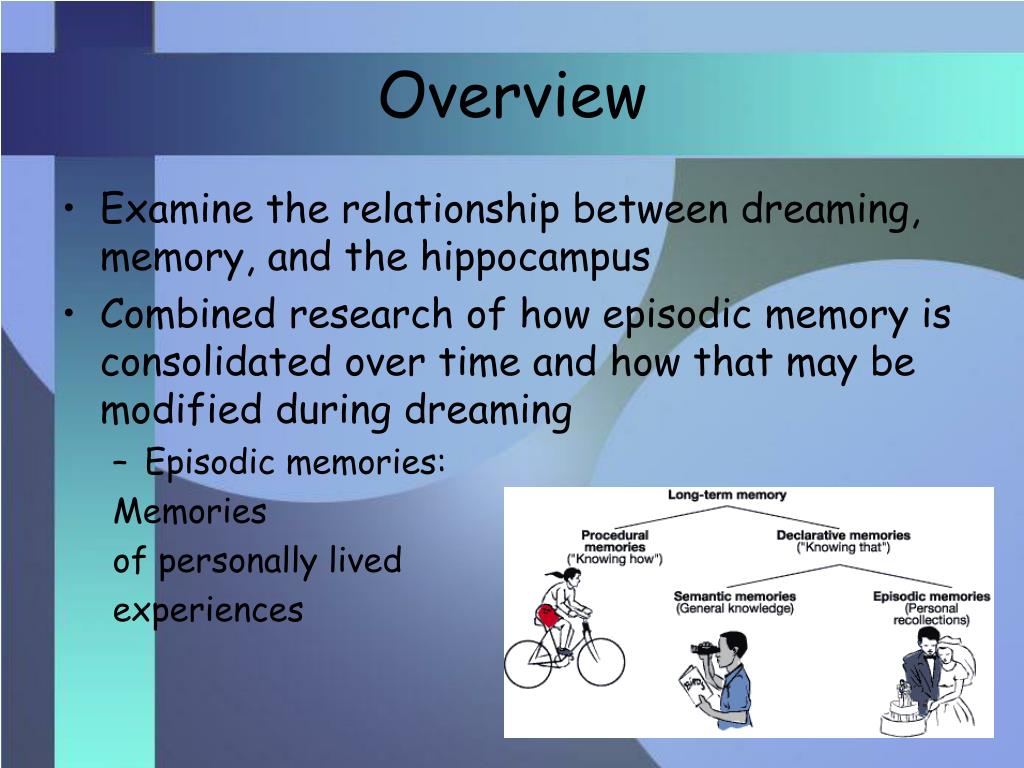 Overview

• Examine the relationship between dreaming, memory, and the hippocampus
• Combined research of how episodic memory is consolidated over time and how that may be modified during dreaming
– Episodic memories: Memories of personally lived experiences

Long-term memory

Procedural memories ("Knowing how")

Declarative memories ("Knowing that")

Semantic memories (General knowledge)

Episodic memories (Personal recollections)